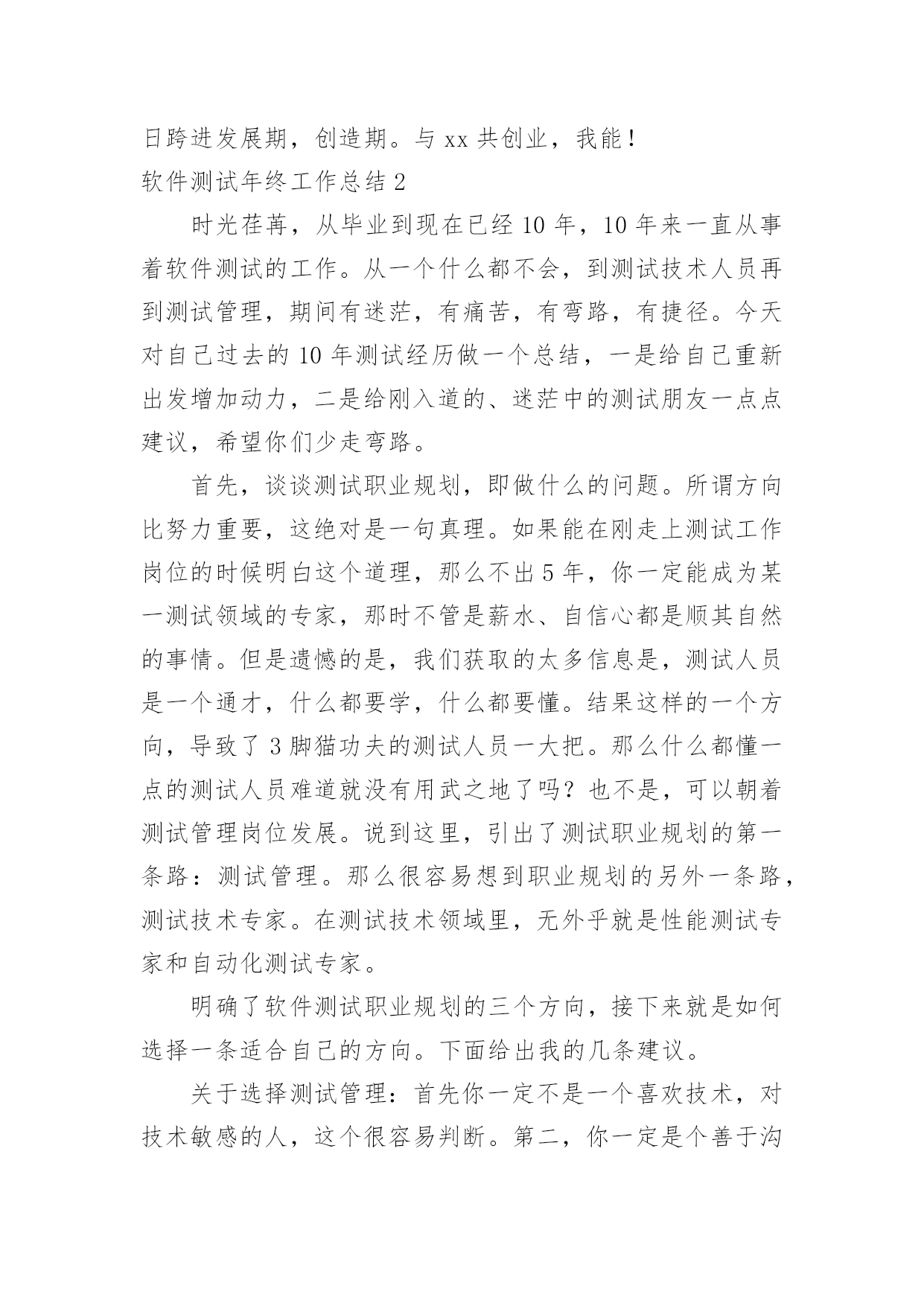 日跨进发展期，创造期。与 xx 共创业，我能！

软件测试年终工作总结 2

时光荏苒，从毕业到现在已经 10 年，10 年来一直从事着软件测试的工作。从一个什么都不会，到测试技术人员再到测试管理，期间有迷茫，有痛苦，有弯路，有捷径。今天对自己过去的 10 年测试经历做一个总结，一是给自己重新出发增加动力，二是给刚入道的、迷茫中的测试朋友一点点建议，希望你们少走弯路。

首先，谈谈测试职业规划，即做什么的问题。所谓方向比努力重要，这绝对是一句真理。如果能在刚走上测试工作岗位的时候明白这个道理，那么不出 5 年，你一定能成为某一测试领域的专家，那时不管是薪水、自信心都是顺其自然的事情。但是遗憾的是，我们获取的太多信息是，测试人员是一个通才，什么都要学，什么都要懂。结果这样的一个方向，导致了 3 脚猫功夫的测试人员一大把。那么什么都懂一点的测试人员难道就没有用武之地了吗？也不是，可以朝着测试管理岗位发展。说到这里，引出了测试职业规划的第一条路：测试管理。那么很容易想到职业规划的另外一条路，测试技术专家。在测试技术领域里，无外乎就是性能测试专家和自动化测试专家。

明确了软件测试职业规划的三个方向，接下来就是如何选择一条适合自己的方向。下面给出我的几条建议。

关于选择测试管理：首先你一定不是一个喜欢技术，对技术敏感的人，这个很容易判断。第二，你一定是个善于沟